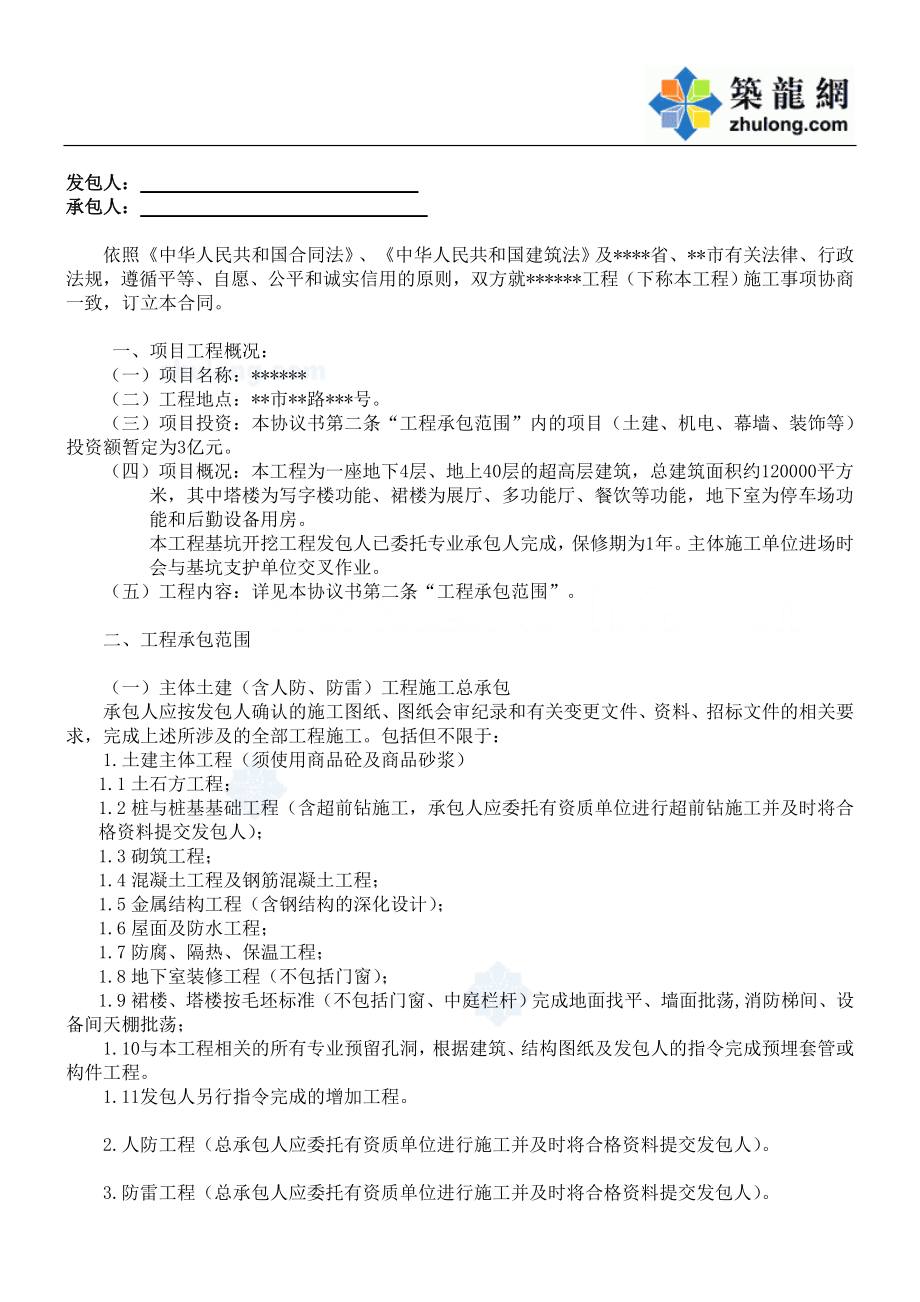 築龍網
zhulong.com

发包人：
承包人：

依照《中华人民共和国合同法》、《中华人民共和国建筑法》及****省、**市有关法律、行政法规，遵循平等、自愿、公平和诚实信用的原则，双方就******工程（下称本工程）施工事项协商一致，订立本合同。

一、项目工程概况：
（一）项目名称：******
（二）工程地点：**市**路***号。
（三）项目投资：本协议书第二条“工程承包范围”内的项目（土建、机电、幕墙、装饰等）投资额暂定为3亿元。
（四）项目概况：本工程为一座地下4层、地上40层的超高层建筑，总建筑面积约120000平方米，其中塔楼为写字楼功能、裙楼为展厅、多功能厅、餐饮等功能，地下室为停车场功能和后勤设备用房。
本工程基坑开挖工程发包人已委托专业承包人完成，保修期为1年。主体施工单位进场时会与基坑支护单位交叉作业。
（五）工程内容：详见本协议书第二条“工程承包范围”。

二、工程承包范围

（一）主体土建（含人防、防雷）工程施工总承包
承包人应按发包人确认的施工图纸、图纸会审纪录和有关变更文件、资料、招标文件的相关要求，完成上述所涉及的全部工程施工。包括但不限于：
1.土建主体工程（须使用商品砼及商品砂浆）
1.1土石方工程；
1.2桩与桩基基础工程（含超前钻施工，承包人应委托有资质单位进行超前钻施工并及时将合格资料提交发包人）；
1.3砌筑工程；
1.4混凝土工程及钢筋混凝土工程；
1.5金属结构工程（含钢结构的深化设计）；
1.6屋面及防水工程；
1.7防腐、隔热、保温工程；
1.8地下室装修工程（不包括门窗）；
1.9裙楼、塔楼按毛坯标准（不包括门窗、中庭栏杆）完成地面找平、墙面批荡,消防梯间、设备间天棚批荡；
1.10与本工程相关的所有专业预留孔洞，根据建筑、结构图纸及发包人的指令完成预埋套管或构件工程。
1.11发包人另行指令完成的增加工程。

2.人防工程（总承包人应委托有资质单位进行施工并及时将合格资料提交发包人）。

3.防雷工程（总承包人应委托有资质单位进行施工并及时将合格资料提交发包人）。